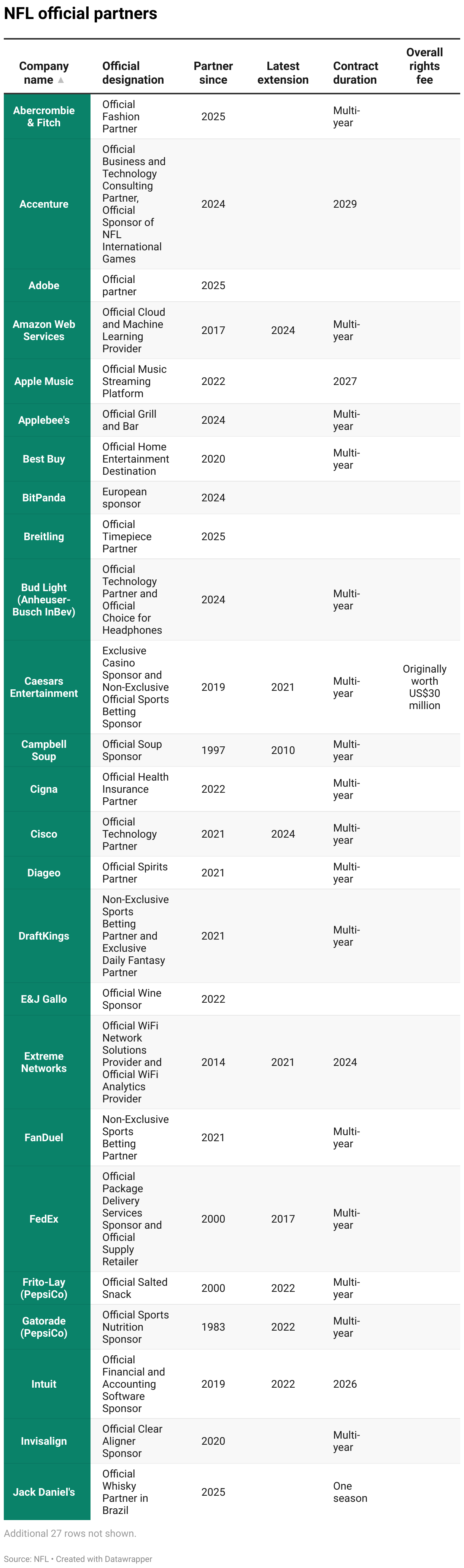 NFL official partners

| Company name ▲ | Official designation | Partner since | Latest extension | Contract duration | Overall rights fee |
|---|---|---|---|---|---|
| Abercrombie & Fitch | Official Fashion Partner | 2025 | | Multi-year | |
| Accenture | Official Business and Technology Consulting Partner, Official Sponsor of NFL International Games | 2024 | | 2029 | |
| Adobe | Official partner | 2025 | | | |
| Amazon Web Services | Official Cloud and Machine Learning Provider | 2017 | 2024 | Multi-year | |
| Apple Music | Official Music Streaming Platform | 2022 | | 2027 | |
| Applebee's | Official Grill and Bar | 2024 | | Multi-year | |
| Best Buy | Official Home Entertainment Destination | 2020 | | Multi-year | |
| BitPanda | European sponsor | 2024 | | | |
| Breitling | Official Timepiece Partner | 2025 | | | |
| Bud Light (Anheuser-Busch InBev) | Official Technology Partner and Official Choice for Headphones | 2024 | | Multi-year | |
| Caesars Entertainment | Exclusive Casino Sponsor and Non-Exclusive Official Sports Betting Sponsor | 2019 | 2021 | Multi-year | Originally worth US$30 million |
| Campbell Soup | Official Soup Sponsor | 1997 | 2010 | Multi-year | |
| Cigna | Official Health Insurance Partner | 2022 | | Multi-year | |
| Cisco | Official Technology Partner | 2021 | 2024 | Multi-year | |
| Diageo | Official Spirits Partner | 2021 | | Multi-year | |
| DraftKings | Non-Exclusive Sports Betting Partner and Exclusive Daily Fantasy Partner | 2021 | | Multi-year | |
| E&J Gallo | Official Wine Sponsor | 2022 | | | |
| Extreme Networks | Official WiFi Network Solutions Provider and Official WiFi Analytics Provider | 2014 | 2021 | 2024 | |
| FanDuel | Non-Exclusive Sports Betting Partner | 2021 | | Multi-year | |
| FedEx | Official Package Delivery Services Sponsor and Official Supply Retailer | 2000 | 2017 | Multi-year | |
| Frito-Lay (PepsiCo) | Official Salted Snack | 2000 | 2022 | Multi-year | |
| Gatorade (PepsiCo) | Official Sports Nutrition Sponsor | 1983 | 2022 | Multi-year | |
| Intuit | Official Financial and Accounting Software Sponsor | 2019 | 2022 | 2026 | |
| Invisalign | Official Clear Aligner Sponsor | 2020 | | Multi-year | |
| Jack Daniel's | Official Whisky Partner in Brazil | 2025 | | One season | |

Additional 27 rows not shown.

Source: NFL • Created with Datawrapper